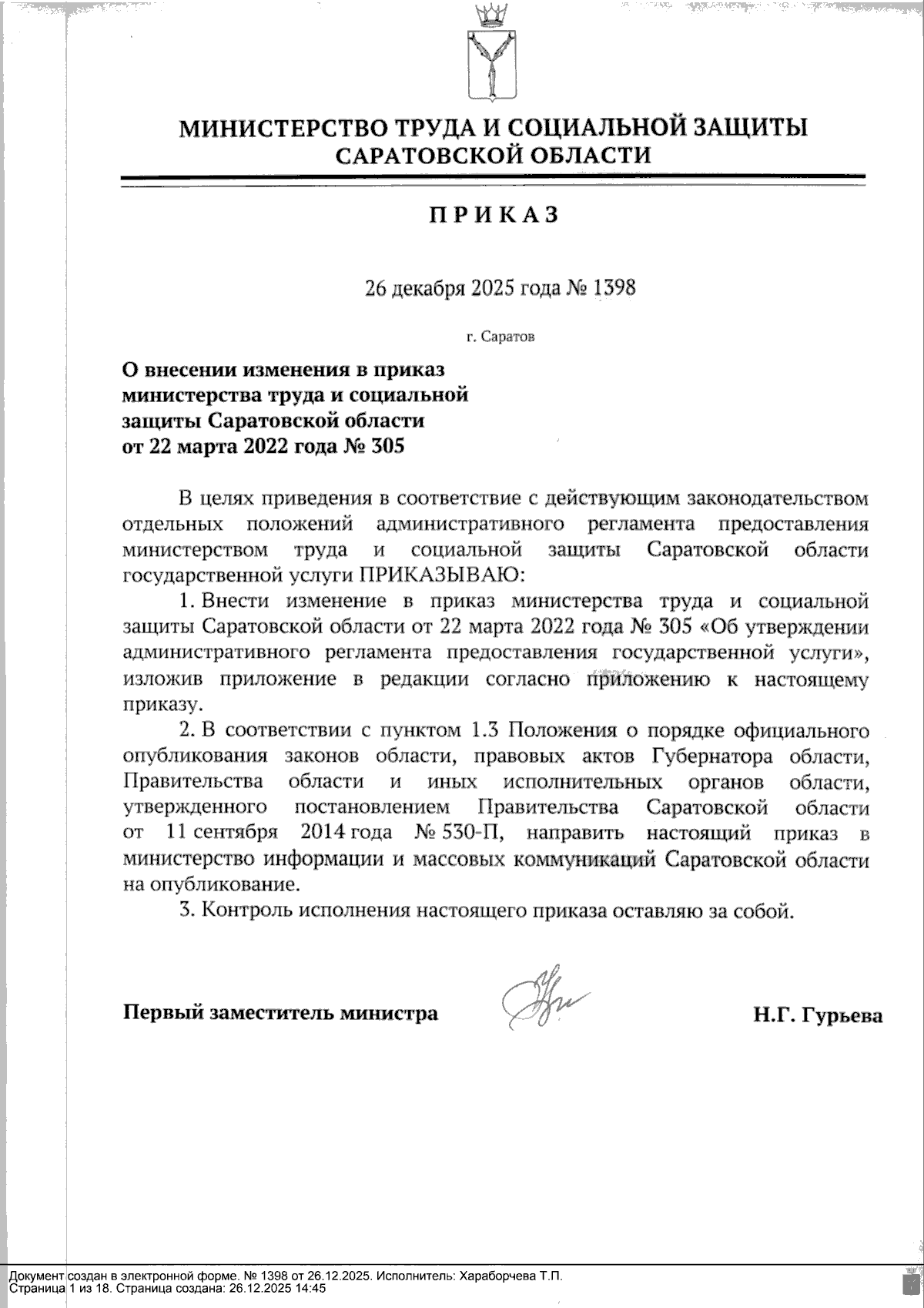 МИНИСТЕРСТВО ТРУДА И СОЦИАЛЬНОЙ ЗАЩИТЫ САРАТОВСКОЙ ОБЛАСТИ

ПРИКАЗ

26 декабря 2025 года № 1398

г. Саратов

О внесении изменения в приказ министерства труда и социальной защиты Саратовской области от 22 марта 2022 года № 305

В целях приведения в соответствие с действующим законодательством отдельных положений административного регламента предоставления министерством труда и социальной защиты Саратовской области государственной услуги ПРИКАЗЫВАЮ:

1. Внести изменение в приказ министерства труда и социальной защиты Саратовской области от 22 марта 2022 года № 305 «Об утверждении административного регламента предоставления государственной услуги», изложив приложение в редакции согласно приложению к настоящему приказу.

2. В соответствии с пунктом 1.3 Положения о порядке официального опубликования законов области, правовых актов Губернатора области, Правительства области и иных исполнительных органов области, утвержденного постановлением Правительства Саратовской области от 11 сентября 2014 года № 530-П, направить настоящий приказ в министерство информации и массовых коммуникаций Саратовской области на опубликование.

3. Контроль исполнения настоящего приказа оставляю за собой.

Первый заместитель министра Н.Г. Гурьева

Документ создан в электронной форме. № 1398 от 26.12.2025. Исполнитель: Хараборчева Т.П.
Страница 1 из 18. Страница создана: 26.12.2025 14:45